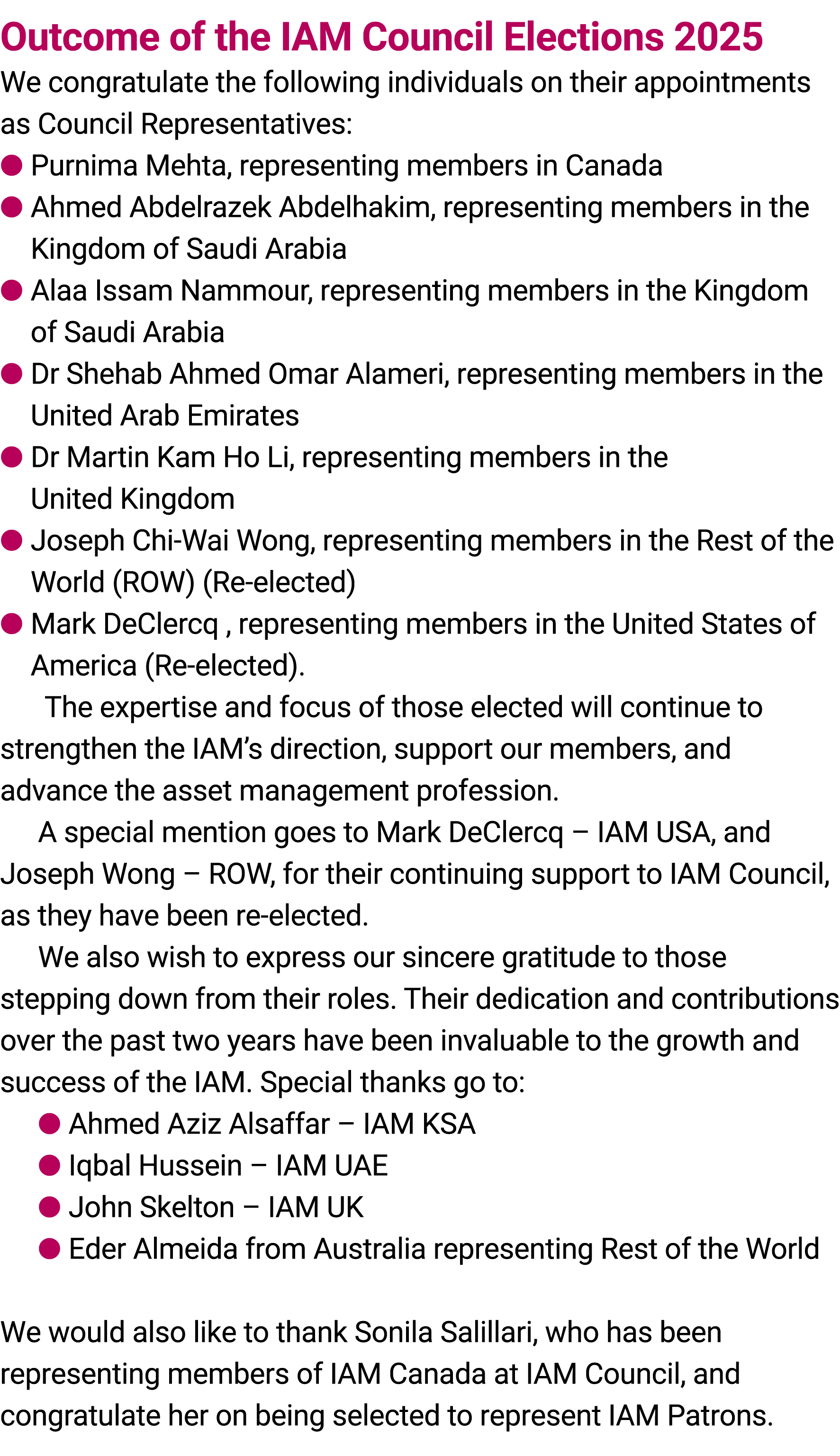 Outcome of the IAM Council Elections 2025

We congratulate the following individuals on their appointments as Council Representatives:

• Purnima Mehta, representing members in Canada
• Ahmed Abdelrazek Abdelhakim, representing members in the Kingdom of Saudi Arabia
• Alaa Issam Nammour, representing members in the Kingdom of Saudi Arabia
• Dr Shehab Ahmed Omar Alameri, representing members in the United Arab Emirates
• Dr Martin Kam Ho Li, representing members in the United Kingdom
• Joseph Chi-Wai Wong, representing members in the Rest of the World (ROW) (Re-elected)
• Mark DeClercq , representing members in the United States of America (Re-elected).

The expertise and focus of those elected will continue to strengthen the IAM's direction, support our members, and advance the asset management profession.

A special mention goes to Mark DeClercq – IAM USA, and Joseph Wong – ROW, for their continuing support to IAM Council, as they have been re-elected.

We also wish to express our sincere gratitude to those stepping down from their roles. Their dedication and contributions over the past two years have been invaluable to the growth and success of the IAM. Special thanks go to:

• Ahmed Aziz Alsaffar – IAM KSA
• Iqbal Hussein – IAM UAE
• John Skelton – IAM UK
• Eder Almeida from Australia representing Rest of the World

We would also like to thank Sonila Salillari, who has been representing members of IAM Canada at IAM Council, and congratulate her on being selected to represent IAM Patrons.